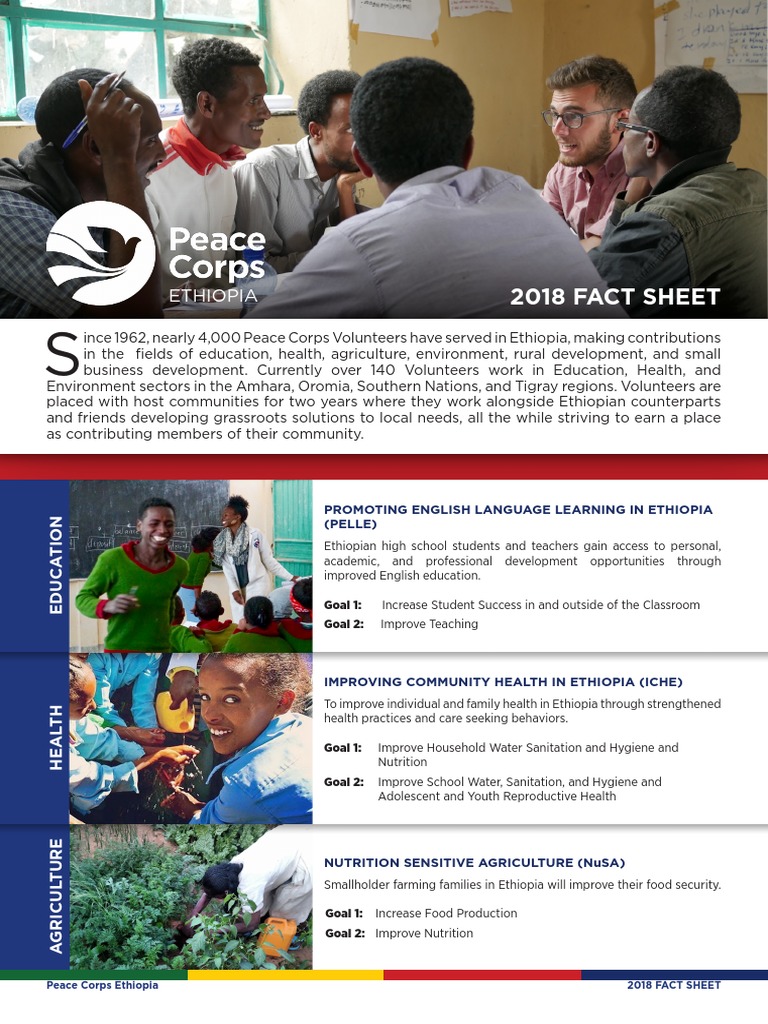 Peace Corps
ETHIOPIA

2018 FACT SHEET

Since 1962, nearly 4,000 Peace Corps Volunteers have served in Ethiopia, making contributions in the fields of education, health, agriculture, environment, rural development, and small business development. Currently over 140 Volunteers work in Education, Health, and Environment sectors in the Amhara, Oromia, Southern Nations, and Tigray regions. Volunteers are placed with host communities for two years where they work alongside Ethiopian counterparts and friends developing grassroots solutions to local needs, all the while striving to earn a place as contributing members of their community.

EDUCATION

PROMOTING ENGLISH LANGUAGE LEARNING IN ETHIOPIA (PELLE)

Ethiopian high school students and teachers gain access to personal, academic, and professional development opportunities through improved English education.

Goal 1: Increase Student Success in and outside of the Classroom

Goal 2: Improve Teaching

HEALTH

IMPROVING COMMUNITY HEALTH IN ETHIOPIA (ICHE)

To improve individual and family health in Ethiopia through strengthened health practices and care seeking behaviors.

Goal 1: Improve Household Water Sanitation and Hygiene and Nutrition

Goal 2: Improve School Water, Sanitation, and Hygiene and Adolescent and Youth Reproductive Health

AGRICULTURE

NUTRITION SENSITIVE AGRICULTURE (NuSA)

Smallholder farming families in Ethiopia will improve their food security.

Goal 1: Increase Food Production

Goal 2: Improve Nutrition

Peace Corps Ethiopia

2018 FACT SHEET